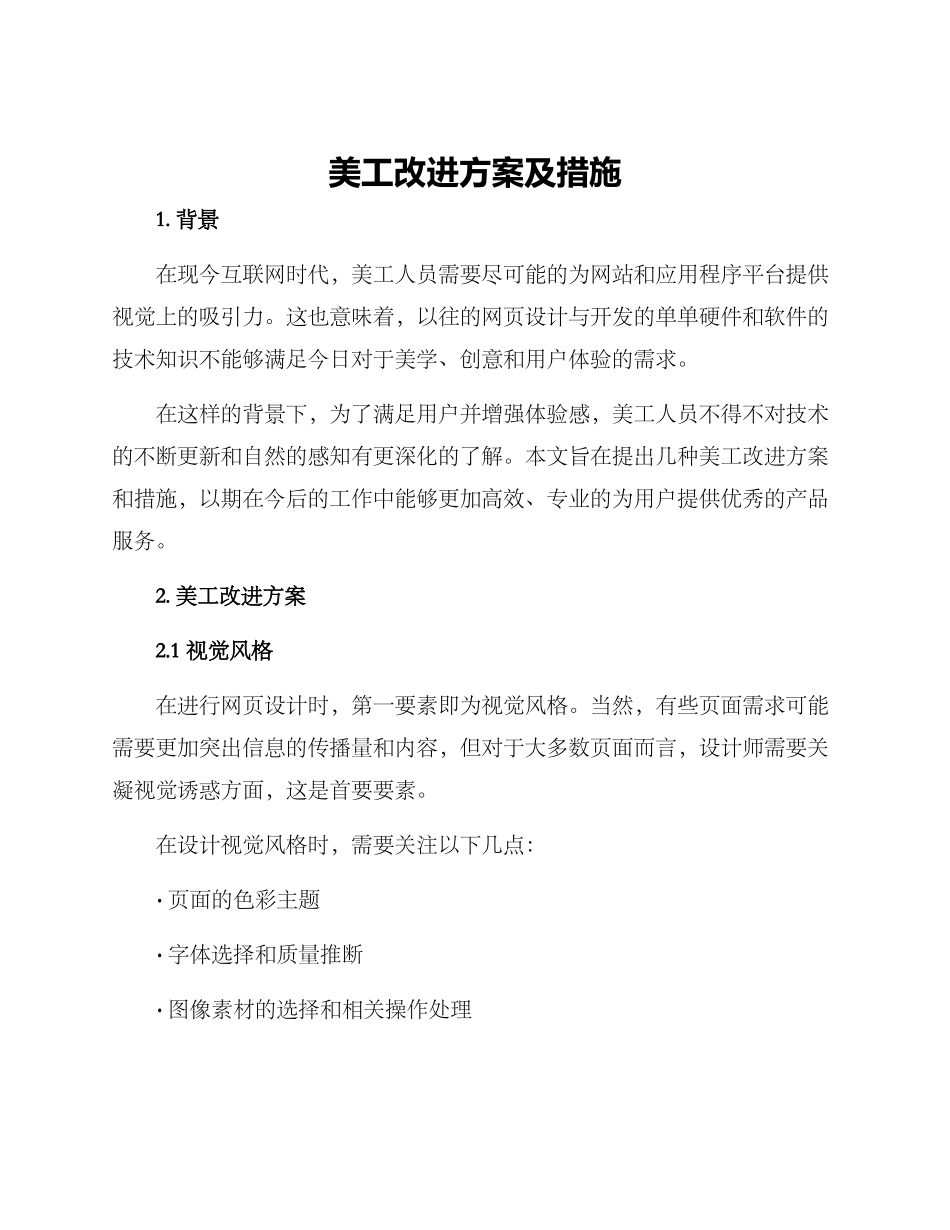 美工改进方案及措施

1. 背景

在现今互联网时代，美工人员需要尽可能的为网站和应用程序平台提供视觉上的吸引力。这也意味着，以往的网页设计与开发的单单硬件和软件的技术知识不能够满足今日对于美学、创意和用户体验的需求。

在这样的背景下，为了满足用户并增强体验感，美工人员不得不对技术的不断更新和自然的感知有更深化的了解。本文旨在提出几种美工改进方案和措施，以期在今后的工作中能够更加高效、专业的为用户提供优秀的产品服务。

2. 美工改进方案

2.1 视觉风格

在进行网页设计时，第一要素即为视觉风格。当然，有些页面需求可能需要更加突出信息的传播量和内容，但对于大多数页面而言，设计师需要关凝视觉诱惑方面，这是首要要素。

在设计视觉风格时，需要关注以下几点:

· 页面的色彩主题

· 字体选择和质量推断

· 图像素材的选择和相关操作处理